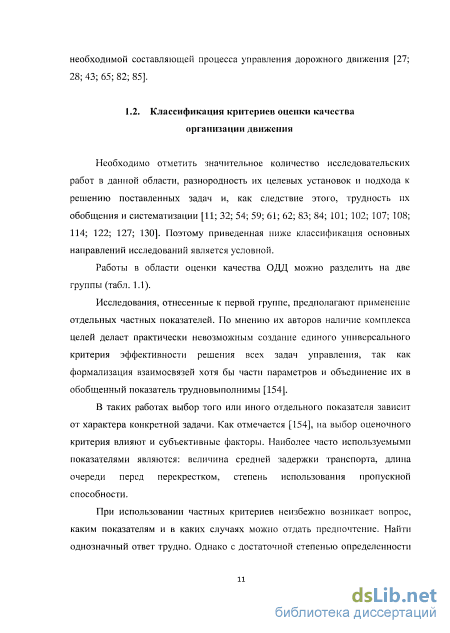 необходимой составляющей процесса управления дорожного движения [27; 28; 43; 65; 82; 85].

1.2. Классификация критериев оценки качества организации движения

Необходимо отметить значительное количество исследовательских работ в данной области, разнородность их целевых установок и подхода к решению поставленных задач и, как следствие этого, трудность их обобщения и систематизации [11; 32; 54; 59; 61; 62; 83; 84; 101; 102; 107; 108; 114; 122; 127; 130]. Поэтому приведенная ниже классификация основных направлений исследований является условной.

Работы в области оценки качества ОДД можно разделить на две группы (табл. 1.1).

Исследования, отнесенные к первой группе, предполагают применение отдельных частных показателей. По мнению их авторов наличие комплекса целей делает практически невозможным создание единого универсального критерия эффективности решения всех задач управления, так как формализация взаимосвязей хотя бы части параметров и объединение их в обобщенный показатель трудновыполнимы [154].

В таких работах выбор того или иного отдельного показателя зависит от характера конкретной задачи. Как отмечается [154], на выбор оценочного критерия влияют и субъективные факторы. Наиболее часто используемыми показателями являются: величина средней задержки транспорта, длина очереди перед перекрестком, степень использования пропускной способности.

При использовании частных критериев неизбежно возникает вопрос, каким показателям и в каких случаях можно отдать предпочтение. Найти однозначный ответ трудно. Однако с достаточной степенью определенности

11

dsLib.net
библиотека диссертаций